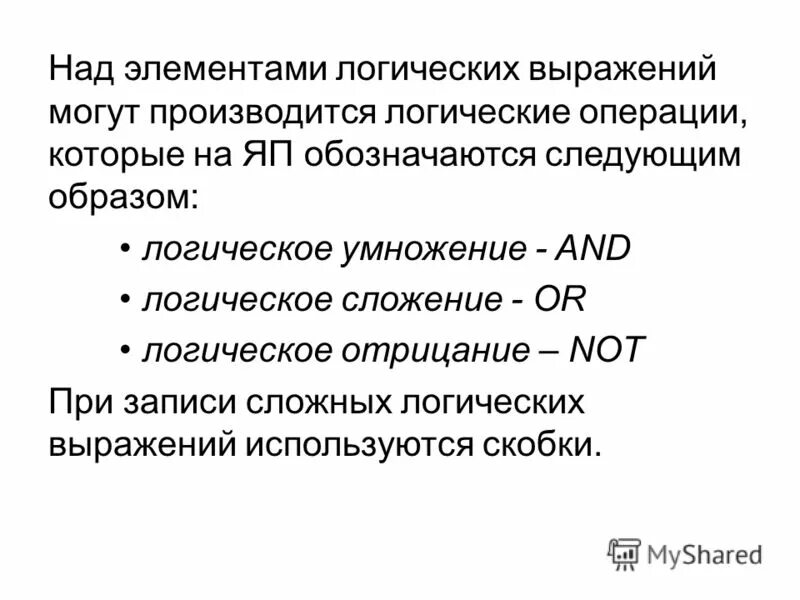 Над элементами логических выражений могут производится логические операции, которые на ЯП обозначаются следующим образом:

• логическое умножение - AND
• логическое сложение - OR
• логическое отрицание – NOT

При записи сложных логических выражений используются скобки.

MyShared